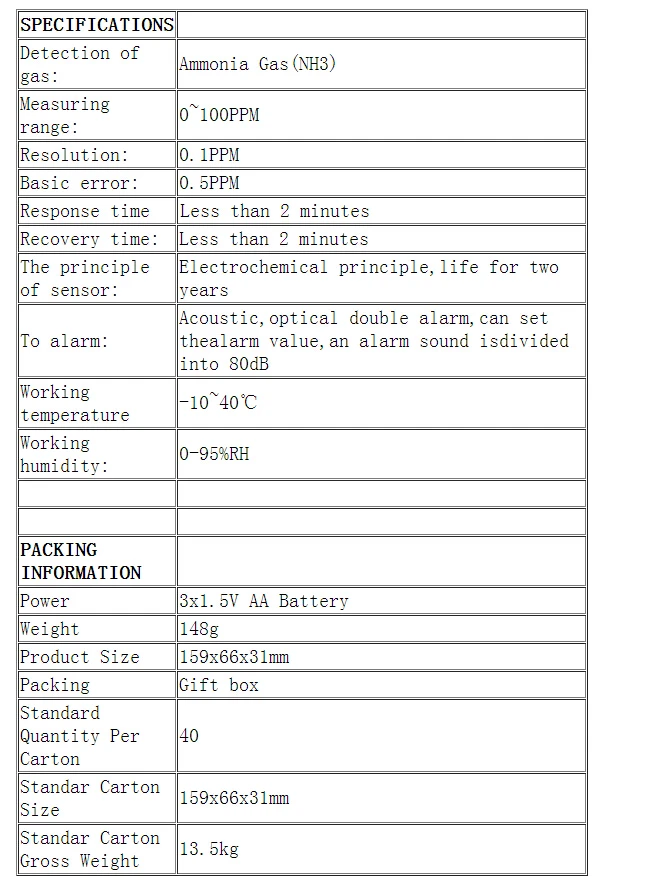 | SPECIFICATIONS | |
|---|---|
| Detection of gas: | Ammonia Gas(NH3) |
| Measuring range: | 0~100PPM |
| Resolution: | 0.1PPM |
| Basic error: | 0.5PPM |
| Response time | Less than 2 minutes |
| Recovery time: | Less than 2 minutes |
| The principle of sensor: | Electrochemical principle,life for two years |
| To alarm: | Acoustic,optical double alarm,can set thealarm value,an alarm sound isdivided into 80dB |
| Working temperature | -10~40℃ |
| Working humidity: | 0-95%RH |
| | |
| | |
| PACKING INFORMATION | |
| Power | 3x1.5V AA Battery |
| Weight | 148g |
| Product Size | 159x66x31mm |
| Packing | Gift box |
| Standard Quantity Per Carton | 40 |
| Standar Carton Size | 159x66x31mm |
| Standar Carton Gross Weight | 13.5kg |